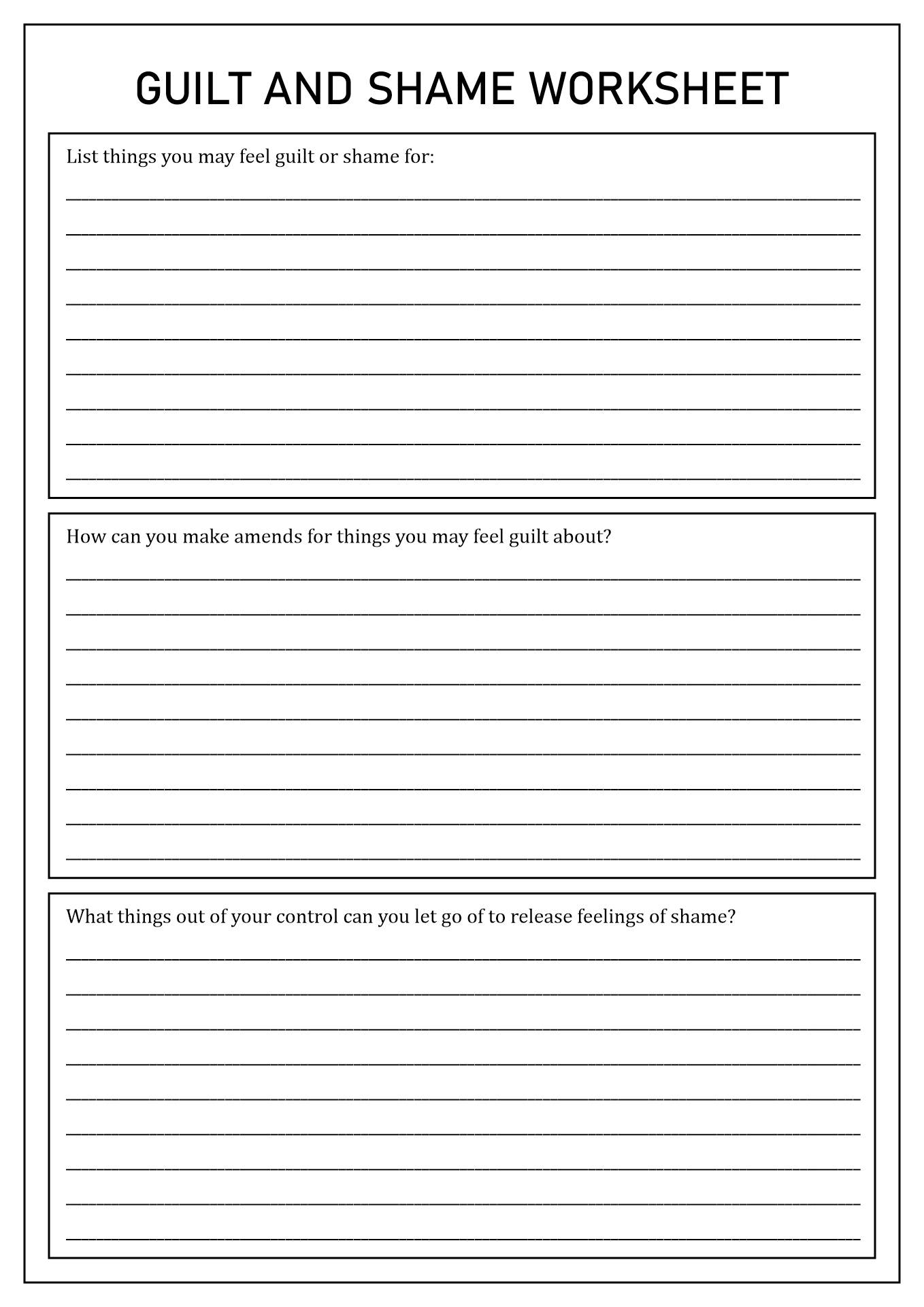 GUILT AND SHAME WORKSHEET

List things you may feel guilt or shame for:

How can you make amends for things you may feel guilt about?

What things out of your control can you let go of to release feelings of shame?